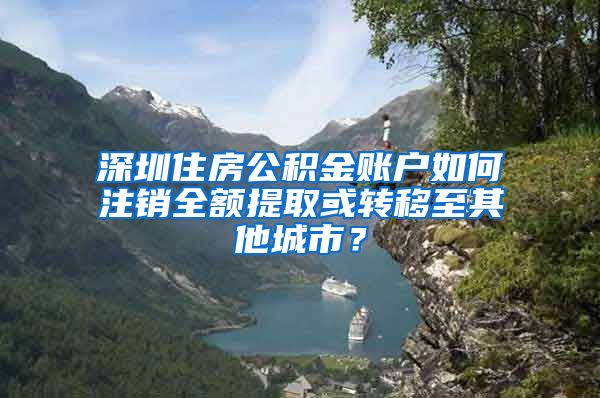 深圳住房公积金账户如何注销全额提取或转移至其他城市？